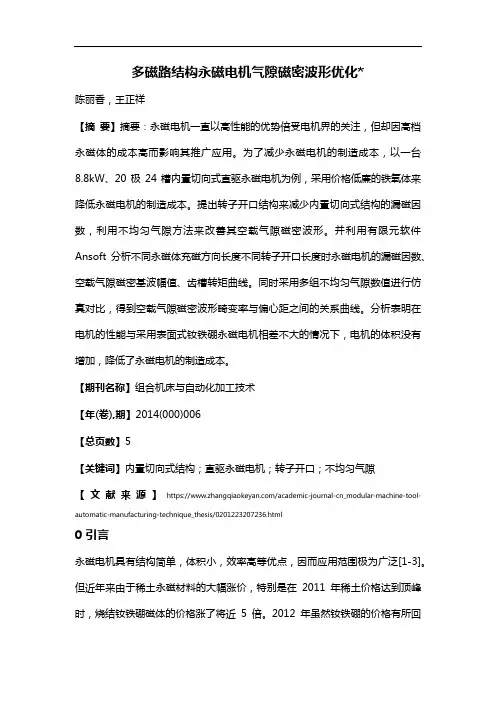 多磁路结构永磁电机气隙磁密波形优化*

陈丽香，王正祥

【摘 要】摘要：永磁电机一直以高性能的优势倍受电机界的关注，但却因高档永磁体的成本高而影响其推广应用。为了减少永磁电机的制造成本，以一台8.8kW、20 极 24 槽内置切向式直驱永磁电机为例，采用价格低廉的铁氧体来降低永磁电机的制造成本。提出转子开口结构来减少内置切向式结构的漏磁因数，利用不均匀气隙方法来改善其空载气隙磁密波形。并利用有限元软件Ansoft 分析不同永磁体充磁方向长度不同转子开口长度时永磁电机的漏磁因数、空载气隙磁密基波幅值、齿槽转矩曲线。同时采用多组不均匀气隙数值进行仿真对比，得到空载气隙磁密波形畸变率与偏心距之间的关系曲线。分析表明在电机的性能与采用表面式钕铁硼永磁电机相差不大的情况下，电机的体积没有增加，降低了永磁电机的制造成本。

【期刊名称】组合机床与自动化加工技术

【年(卷),期】2014(000)006

【总页数】5

【关键词】内置切向式结构；直驱永磁电机；转子开口；不均匀气隙

【文献来源】https://www.zhangqiaokeyan.com/academic-journal-cn_modular-machine-tool-automatic-manufacturing-technique_thesis/0201223207236.html

0 引言

永磁电机具有结构简单，体积小，效率高等优点，因而应用范围极为广泛[1-3]。但近年来由于稀土永磁材料的大幅涨价，特别是在 2011 年稀土价格达到顶峰时，烧结钕铁硼磁体的价格涨了将近 5 倍。2012 年虽然钕铁硼的价格有所回